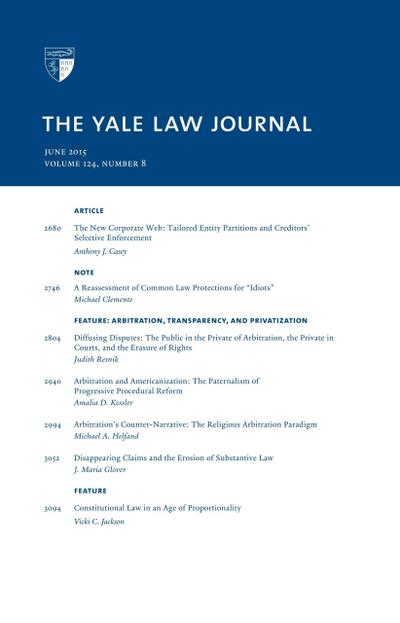 THE YALE LAW JOURNAL

JUNE 2015
VOLUME 124, NUMBER 8

ARTICLE

2680 The New Corporate Web: Tailored Entity Partitions and Creditors' Selective Enforcement
Anthony J. Casey

NOTE

2746 A Reassessment of Common Law Protections for "Idiots"
Michael Clemente

FEATURE: ARBITRATION, TRANSPARENCY, AND PRIVATIZATION

2804 Diffusing Disputes: The Public in the Private of Arbitration, the Private in Courts, and the Erasure of Rights
Judith Resnik

2940 Arbitration and Americanization: The Paternalism of Progressive Procedural Reform
Amalia D. Kessler

2994 Arbitration's Counter-Narrative: The Religious Arbitration Paradigm
Michael A. Helfand

3052 Disappearing Claims and the Erosion of Substantive Law
J. Maria Glover

FEATURE

3094 Constitutional Law in an Age of Proportionality
Vicki C. Jackson